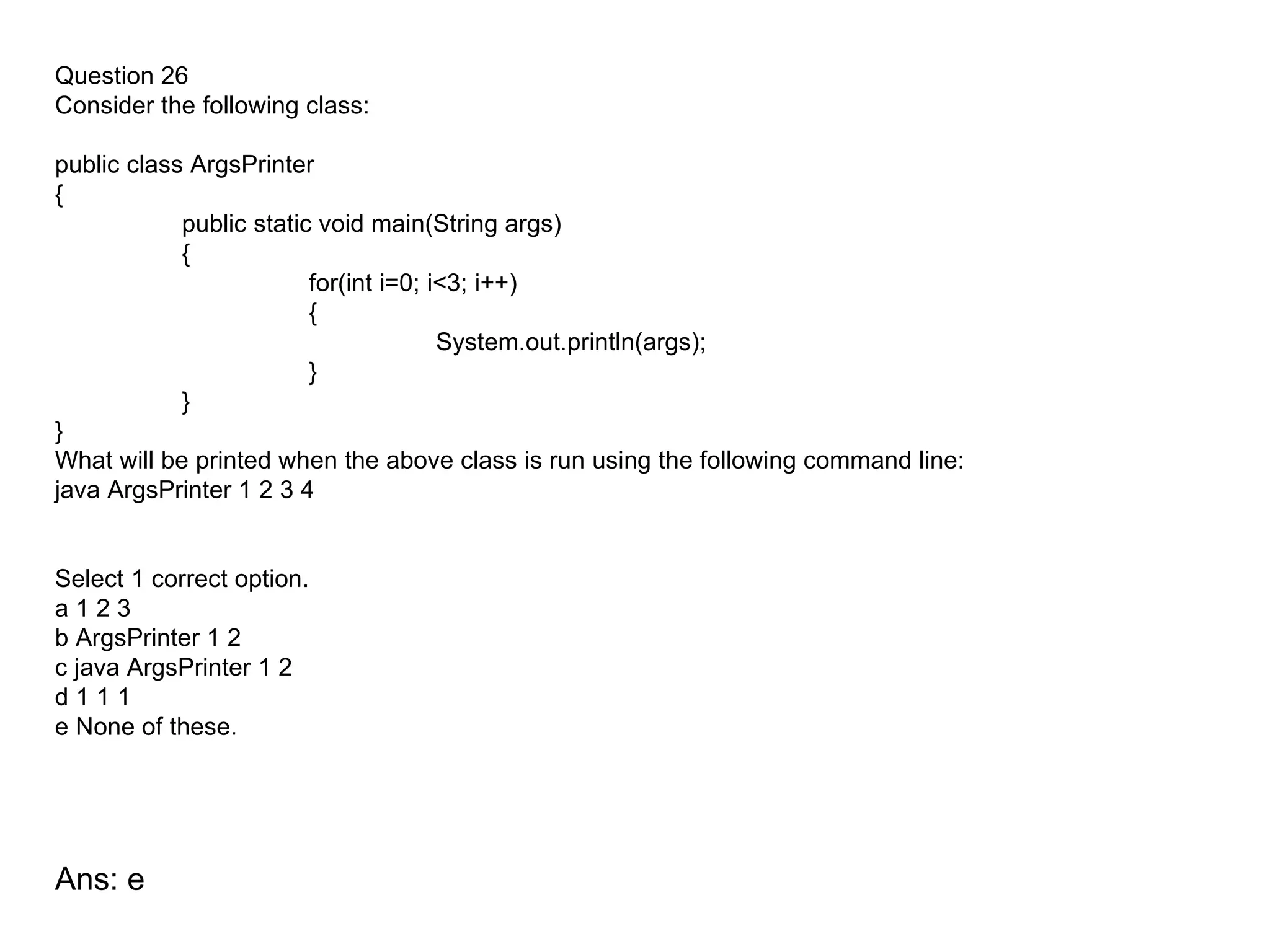 Question 26
Consider the following class:

public class ArgsPrinter
{
public static void main(String args)
{
for(int i=0; i<3; i++)
{
System.out.println(args);
}
}
}
What will be printed when the above class is run using the following command line:
java ArgsPrinter 1 2 3 4

Select 1 correct option.
a 1 2 3
b ArgsPrinter 1 2
c java ArgsPrinter 1 2
d 1 1 1
e None of these.

Ans: e